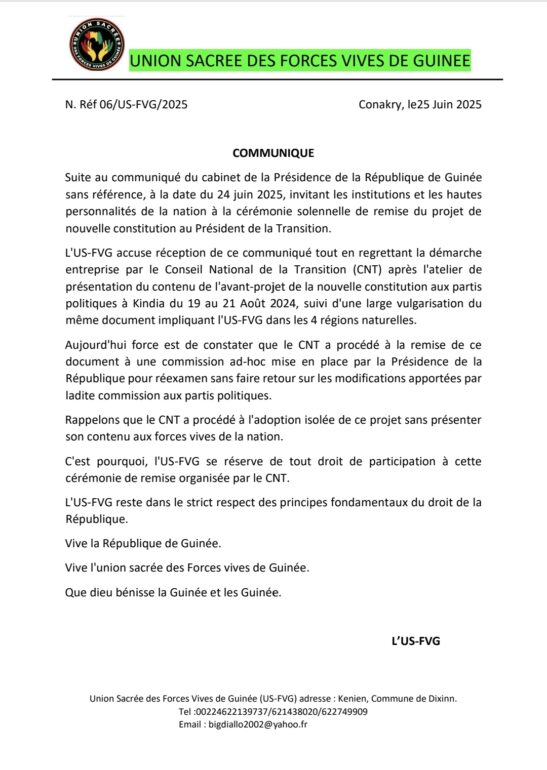 UNION SACREE

UNION SACREE DES FORCES VIVES DE GUINEE

N. Réf 06/US-FVG/2025

Conakry, le25 Juin 2025

COMMUNIQUE

Suite au communiqué du cabinet de la Présidence de la République de Guinée sans référence, à la date du 24 juin 2025, invitant les institutions et les hautes personnalités de la nation à la cérémonie solennelle de remise du projet de nouvelle constitution au Président de la Transition.

L'US-FVG accuse réception de ce communiqué tout en regrettant la démarche entreprise par le Conseil National de la Transition (CNT) après l'atelier de présentation du contenu de l'avant-projet de la nouvelle constitution aux partis politiques à Kindia du 19 au 21 Août 2024, suivi d'une large vulgarisation du même document impliquant l'US-FVG dans les 4 régions naturelles.

Aujourd'hui force est de constater que le CNT a procédé à la remise de ce document à une commission ad-hoc mise en place par la Présidence de la République pour réexamen sans faire retour sur les modifications apportées par ladite commission aux partis politiques.

Rappelons que le CNT a procédé à l'adoption isolée de ce projet sans présenter son contenu aux forces vives de la nation.

C'est pourquoi, l'US-FVG se réserve de tout droit de participation à cette cérémonie de remise organisée par le CNT.

L'US-FVG reste dans le strict respect des principes fondamentaux du droit de la République.

Vive la République de Guinée.

Vive l'union sacrée des Forces vives de Guinée.

Que dieu bénisse la Guinée et les Guinée.

L'US-FVG

Union Sacrée des Forces Vives de Guinée (US-FVG) adresse : Kenien, Commune de Dixinn.
Tel :00224622139737/621438020/622749909
Email : bigdiallo2002@yahoo.fr